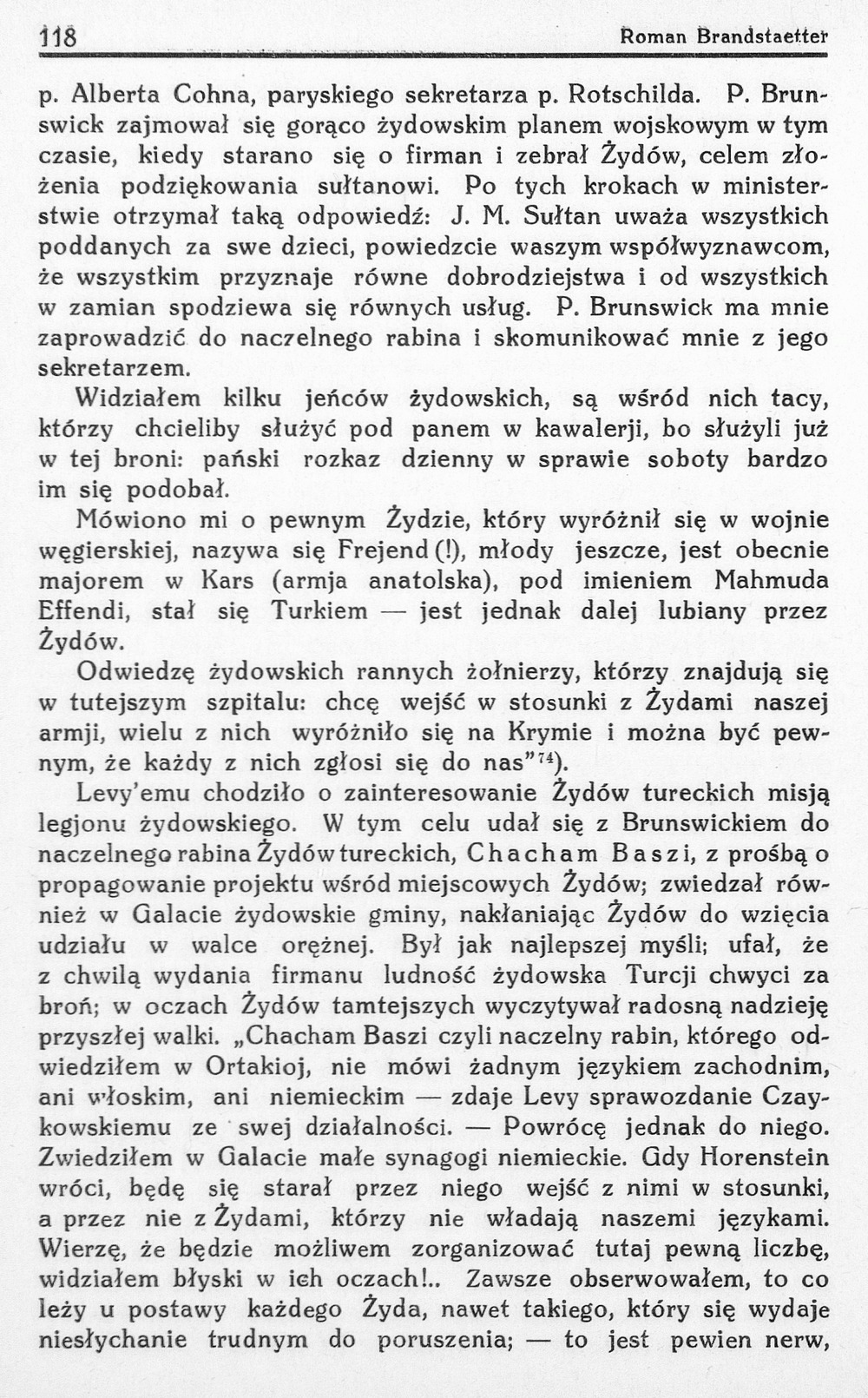 118 Roman Brandstaetter

p. Alberta Cohna, paryskiego sekretarza p. Rotschilda. P. Brunswick zajmował się gorąco żydowskim planem wojskowym w tym czasie, kiedy starano się o firman i zebrał Żydów, celem złożenia podziękowania sułtanowi. Po tych krokach w ministerstwie otrzymał taką odpowiedź: J. M. Sułtan uważa wszystkich poddanych za swe dzieci, powiedzcie waszym współwyznawcom, że wszystkim przyznaje równe dobrodziejstwa i od wszystkich w zamian spodziewa się równych usług. P. Brunswick ma mnie zaprowadzić do naczelnego rabina i skomunikować mnie z jego sekretarzem.

Widziałem kilku jeńców żydowskich, są wśród nich tacy, którzy chcieliby służyć pod panem w kawalerji, bo służyli już w tej broni: pański rozkaz dzienny w sprawie soboty bardzo im się podobał.

Mówiono mi o pewnym Żydzie, który wyróżnił się w wojnie węgierskiej, nazywa się Frejend (!), młody jeszcze, jest obecnie majorem w Kars (armja anatolska), pod imieniem Mahmuda Effendi, stał się Turkiem — jest jednak dalej lubiany przez Żydów.

Odwiedzę żydowskich rannych żołnierzy, którzy znajdują się w tutejszym szpitalu: chcę wejść w stosunki z Żydami naszej armji, wielu z nich wyróżniło się na Krymie i można być pewnym, że każdy z nich zgłosi się do nas"$^{74}$).

Levy'emu chodziło o zainteresowanie Żydów tureckich misją legjonu żydowskiego. W tym celu udał się z Brunswickiem do naczelnego rabina Żydów tureckich, Chacham Baszi, z prośbą o propagowanie projektu wśród miejscowych Żydów; zwiedzał również w Galacie żydowskie gminy, nakłaniając Żydów do wzięcia udziału w walce orężnej. Był jak najlepszej myśli; ufał, że z chwilą wydania firmanu ludność żydowska Turcji chwyci za broń; w oczach Żydów tamtejszych wyczytywał radosną nadzieję przyszłej walki. „Chacham Baszi czyli naczelny rabin, którego odwiedziłem w Ortakioj, nie mówi żadnym językiem zachodnim, ani włoskim, ani niemieckim — zdaje Levy sprawozdanie Czaykowskiemu ze swej działalności. — Powrócę jednak do niego. Zwiedziłem w Galacie małe synagogi niemieckie. Gdy Horenstein wróci, będę się starał przez niego wejść z nimi w stosunki, a przez nie z Żydami, którzy nie władają naszemi językami. Wierzę, że będzie możliwem zorganizować tutaj pewną liczbę, widziałem błyski w ich oczach!.. Zawsze obserwowałem, to co leży u postawy każdego Żyda, nawet takiego, który się wydaje niesłychanie trudnym do poruszenia; — to jest pewien nerw,